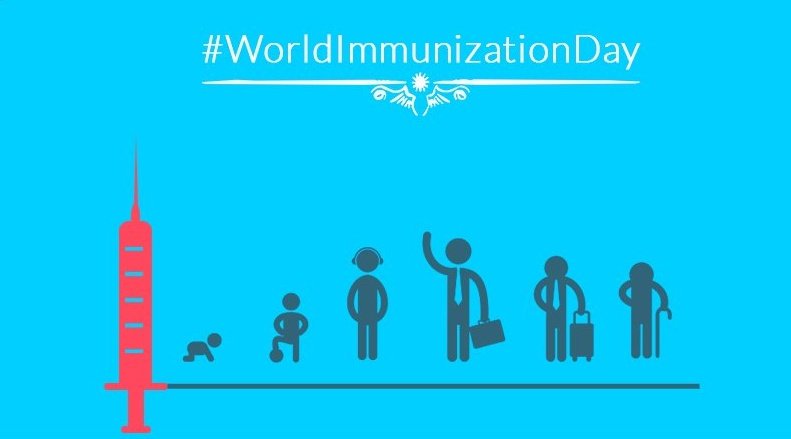 #WorldImmunizationDay